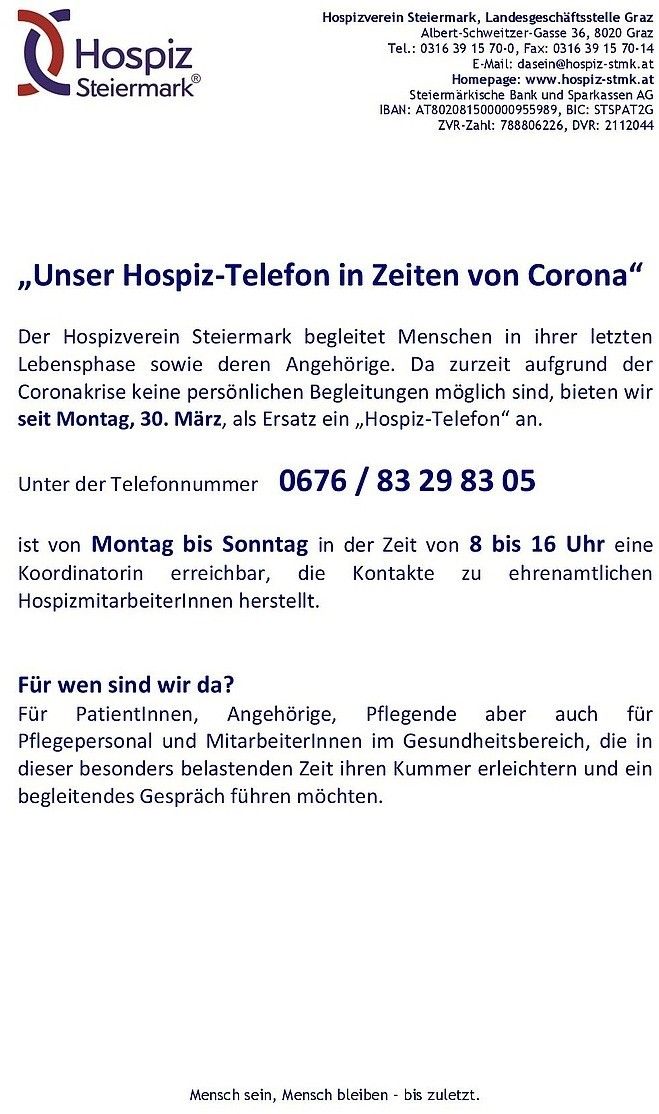 Hospiz
Steiermark®

Hospizverein Steiermark, Landesgeschäftsstelle Graz
Albert-Schweitzer-Gasse 36, 8020 Graz
Tel.: 0316 39 15 70-0, Fax: 0316 39 15 70-14
E-Mail: dasein@hospiz-stmk.at
Homepage: www.hospiz-stmk.at
Steiermärkische Bank und Sparkassen AG
IBAN: AT802081500000955989, BIC: STSPAT2G
ZVR-Zahl: 788806226, DVR: 2112044

„Unser Hospiz-Telefon in Zeiten von Corona“

Der Hospizverein Steiermark begleitet Menschen in ihrer letzten Lebensphase sowie deren Angehörige. Da zurzeit aufgrund der Coronakrise keine persönlichen Begleitungen möglich sind, bieten wir seit Montag, 30. März, als Ersatz ein „Hospiz-Telefon“ an.

Unter der Telefonnummer 0676 / 83 29 83 05

ist von Montag bis Sonntag in der Zeit von 8 bis 16 Uhr eine Koordinatorin erreichbar, die Kontakte zu ehrenamtlichen HospizmitarbeiterInnen herstellt.

Für wen sind wir da?
Für PatientInnen, Angehörige, Pflegende aber auch für Pflegepersonal und MitarbeiterInnen im Gesundheitsbereich, die in dieser besonders belastenden Zeit ihren Kummer erleichtern und ein begleitendes Gespräch führen möchten.

Mensch sein, Mensch bleiben - bis zuletzt.